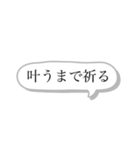 叶うまで祈る